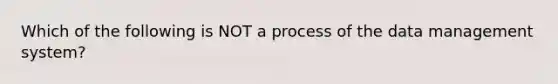 Which of the following is NOT a process of the data management system?